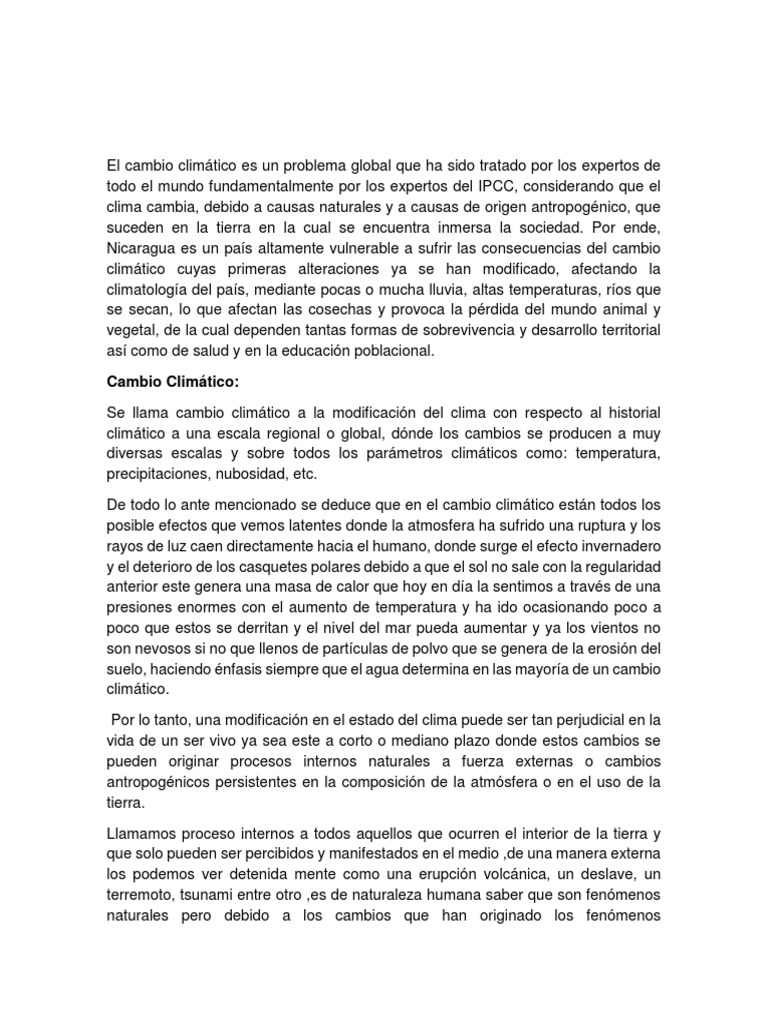 El cambio climático es un problema global que ha sido tratado por los expertos de todo el mundo fundamentalmente por los expertos del IPCC, considerando que el clima cambia, debido a causas naturales y a causas de origen antropogénico, que suceden en la tierra en la cual se encuentra inmersa la sociedad. Por ende, Nicaragua es un país altamente vulnerable a sufrir las consecuencias del cambio climático cuyas primeras alteraciones ya se han modificado, afectando la climatología del país, mediante pocas o mucha lluvia, altas temperaturas, ríos que se secan, lo que afectan las cosechas y provoca la pérdida del mundo animal y vegetal, de la cual dependen tantas formas de sobrevivencia y desarrollo territorial así como de salud y en la educación poblacional.

Cambio Climático:

Se llama cambio climático a la modificación del clima con respecto al historial climático a una escala regional o global, dónde los cambios se producen a muy diversas escalas y sobre todos los parámetros climáticos como: temperatura, precipitaciones, nubosidad, etc.

De todo lo ante mencionado se deduce que en el cambio climático están todos los posible efectos que vemos latentes donde la atmosfera ha sufrido una ruptura y los rayos de luz caen directamente hacia el humano, donde surge el efecto invernadero y el deterioro de los casquetes polares debido a que el sol no sale con la regularidad anterior este genera una masa de calor que hoy en día la sentimos a través de una presiones enormes con el aumento de temperatura y ha ido ocasionando poco a poco que estos se derritan y el nivel del mar pueda aumentar y ya los vientos no son nevosos si no que llenos de partículas de polvo que se genera de la erosión del suelo, haciendo énfasis siempre que el agua determina en las mayoría de un cambio climático.

Por lo tanto, una modificación en el estado del clima puede ser tan perjudicial en la vida de un ser vivo ya sea este a corto o mediano plazo donde estos cambios se pueden originar procesos internos naturales a fuerza externas o cambios antropogénicos persistentes en la composición de la atmósfera o en el uso de la tierra.

Llamamos proceso internos a todos aquellos que ocurren el interior de la tierra y que solo pueden ser percibidos y manifestados en el medio ,de una manera externa los podemos ver detenida mente como una erupción volcánica, un deslave, un terremoto, tsunami entre otro ,es de naturaleza humana saber que son fenómenos naturales pero debido a los cambios que han originado los fenómenos